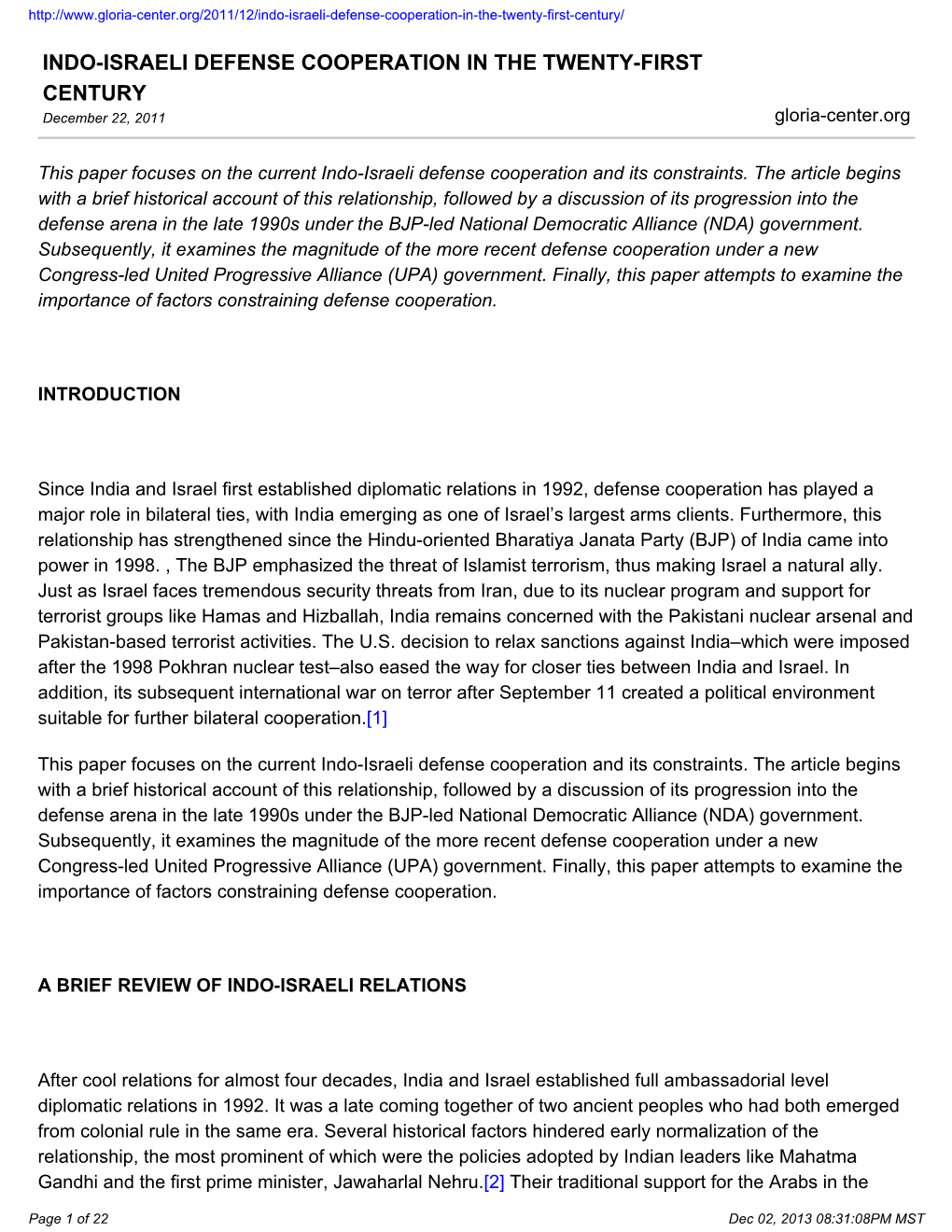 http://www.gloria-center.org/2011/12/indo-israeli-defense-cooperation-in-the-twenty-first-century/

INDO-ISRAELI DEFENSE COOPERATION IN THE TWENTY-FIRST CENTURY

December 22, 2011

gloria-center.org

This paper focuses on the current Indo-Israeli defense cooperation and its constraints. The article begins with a brief historical account of this relationship, followed by a discussion of its progression into the defense arena in the late 1990s under the BJP-led National Democratic Alliance (NDA) government. Subsequently, it examines the magnitude of the more recent defense cooperation under a new Congress-led United Progressive Alliance (UPA) government. Finally, this paper attempts to examine the importance of factors constraining defense cooperation.

INTRODUCTION

Since India and Israel first established diplomatic relations in 1992, defense cooperation has played a major role in bilateral ties, with India emerging as one of Israel's largest arms clients. Furthermore, this relationship has strengthened since the Hindu-oriented Bharatiya Janata Party (BJP) of India came into power in 1998. , The BJP emphasized the threat of Islamist terrorism, thus making Israel a natural ally. Just as Israel faces tremendous security threats from Iran, due to its nuclear program and support for terrorist groups like Hamas and Hizballah, India remains concerned with the Pakistani nuclear arsenal and Pakistan-based terrorist activities. The U.S. decision to relax sanctions against India–which were imposed after the 1998 Pokhran nuclear test–also eased the way for closer ties between India and Israel. In addition, its subsequent international war on terror after September 11 created a political environment suitable for further bilateral cooperation.[1]

This paper focuses on the current Indo-Israeli defense cooperation and its constraints. The article begins with a brief historical account of this relationship, followed by a discussion of its progression into the defense arena in the late 1990s under the BJP-led National Democratic Alliance (NDA) government. Subsequently, it examines the magnitude of the more recent defense cooperation under a new Congress-led United Progressive Alliance (UPA) government. Finally, this paper attempts to examine the importance of factors constraining defense cooperation.

A BRIEF REVIEW OF INDO-ISRAELI RELATIONS

After cool relations for almost four decades, India and Israel established full ambassadorial level diplomatic relations in 1992. It was a late coming together of two ancient peoples who had both emerged from colonial rule in the same era. Several historical factors hindered early normalization of the relationship, the most prominent of which were the policies adopted by Indian leaders like Mahatma Gandhi and the first prime minister, Jawaharlal Nehru.[2] Their traditional support for the Arabs in the

Page 1 of 22

Dec 02, 2013 08:31:08PM MST